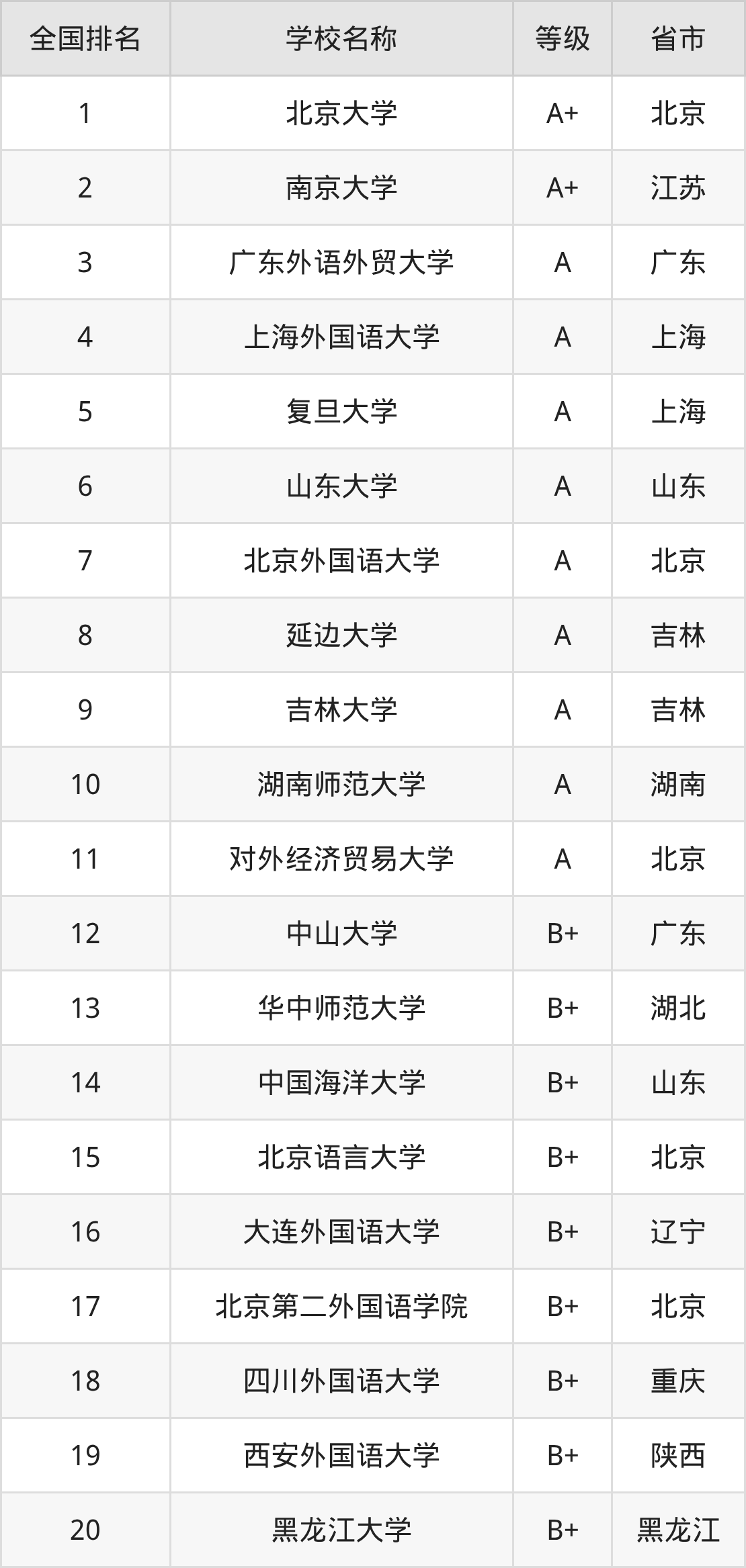 | 全国排名 | 学校名称 | 等级 | 省市 |
|---|---|---|---|
| 1 | 北京大学 | A+ | 北京 |
| 2 | 南京大学 | A+ | 江苏 |
| 3 | 广东外语外贸大学 | A | 广东 |
| 4 | 上海外国语大学 | A | 上海 |
| 5 | 复旦大学 | A | 上海 |
| 6 | 山东大学 | A | 山东 |
| 7 | 北京外国语大学 | A | 北京 |
| 8 | 延边大学 | A | 吉林 |
| 9 | 吉林大学 | A | 吉林 |
| 10 | 湖南师范大学 | A | 湖南 |
| 11 | 对外经济贸易大学 | A | 北京 |
| 12 | 中山大学 | B+ | 广东 |
| 13 | 华中师范大学 | B+ | 湖北 |
| 14 | 中国海洋大学 | B+ | 山东 |
| 15 | 北京语言大学 | B+ | 北京 |
| 16 | 大连外国语大学 | B+ | 辽宁 |
| 17 | 北京第二外国语学院 | B+ | 北京 |
| 18 | 四川外国语大学 | B+ | 重庆 |
| 19 | 西安外国语大学 | B+ | 陕西 |
| 20 | 黑龙江大学 | B+ | 黑龙江 |